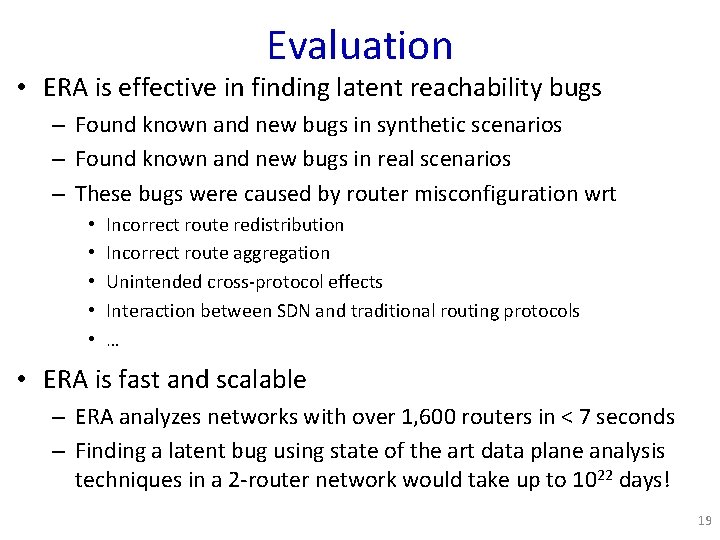 Evaluation

• ERA is effective in finding latent reachability bugs
– Found known and new bugs in synthetic scenarios
– Found known and new bugs in real scenarios
– These bugs were caused by router misconfiguration wrt
• Incorrect route redistribution
• Incorrect route aggregation
• Unintended cross-protocol effects
• Interaction between SDN and traditional routing protocols
• …

• ERA is fast and scalable
– ERA analyzes networks with over 1,600 routers in < 7 seconds
– Finding a latent bug using state of the art data plane analysis techniques in a 2-router network would take up to $10^{22}$ days!

19